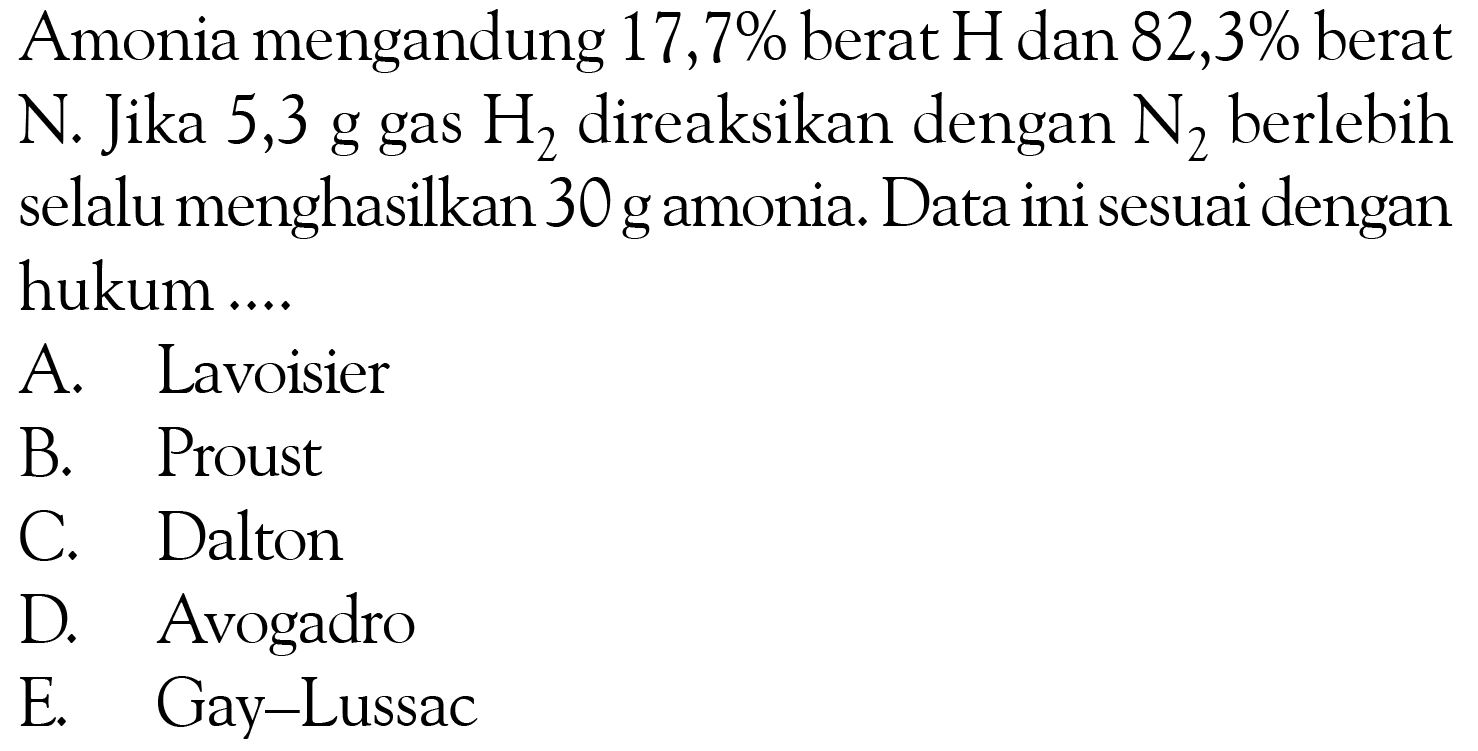 Amonia mengandung 17,7% berat H dan 82,3% berat N. Jika 5,3 g gas $H_2$ direaksikan dengan $N_2$ berlebih selalu menghasilkan 30 g amonia. Data ini sesuai dengan hukum ....

A. Lavoisier
B. Proust
C. Dalton
D. Avogadro
E. Gay–Lussac